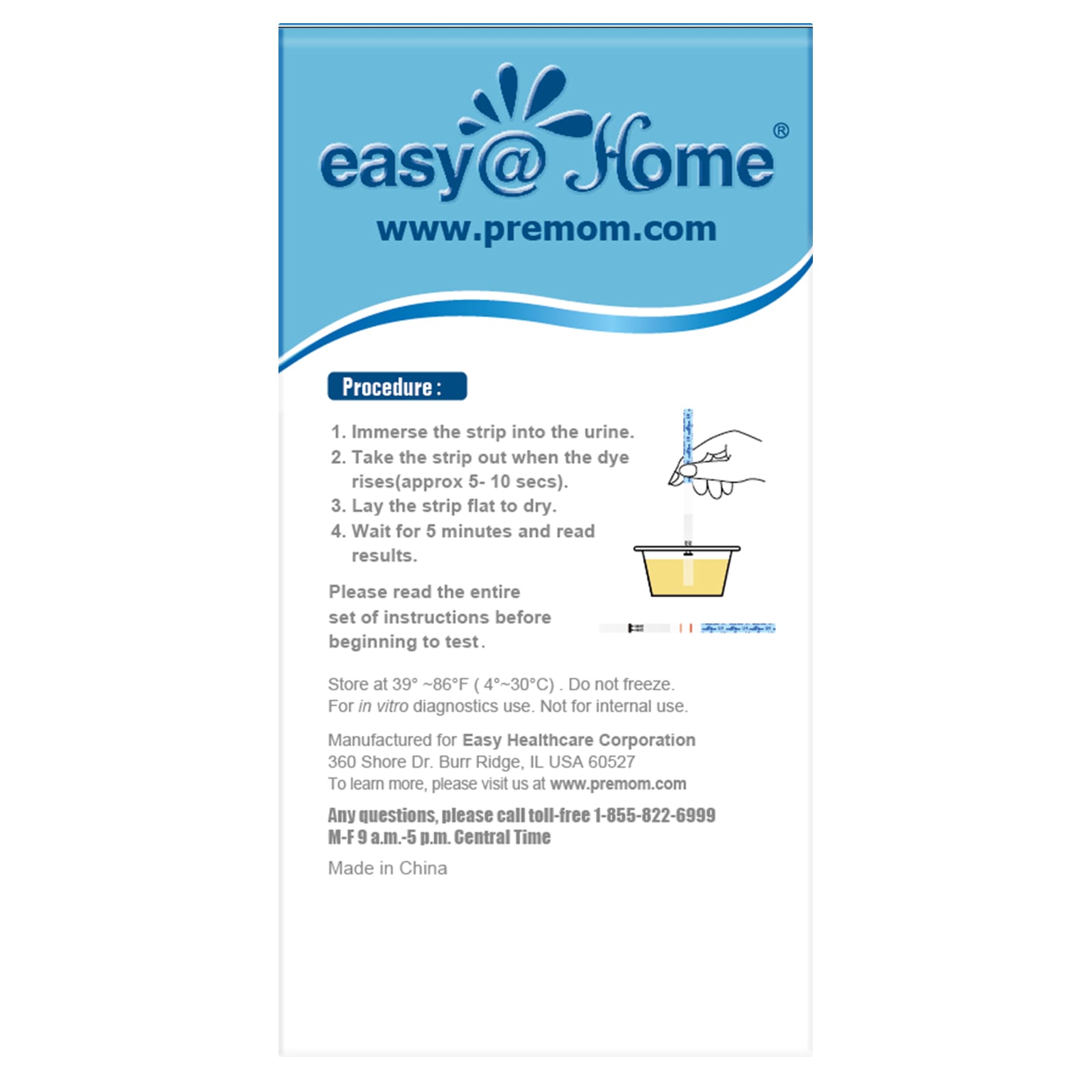 easy@Home®

www.premom.com

Procedure :

1. Immerse the strip into the urine.
2. Take the strip out when the dye rises(approx 5- 10 secs).
3. Lay the strip flat to dry.
4. Wait for 5 minutes and read results.

Please read the entire set of instructions before beginning to test.

Store at 39° ~86°F ( 4°~30°C) . Do not freeze.
For in vitro diagnostics use. Not for internal use.

Manufactured for Easy Healthcare Corporation
360 Shore Dr. Burr Ridge, IL USA 60527
To learn more, please visit us at www.premom.com

Any questions, please call toll-free 1-855-822-6999
M-F 9 a.m.-5 p.m. Central Time

Made in China